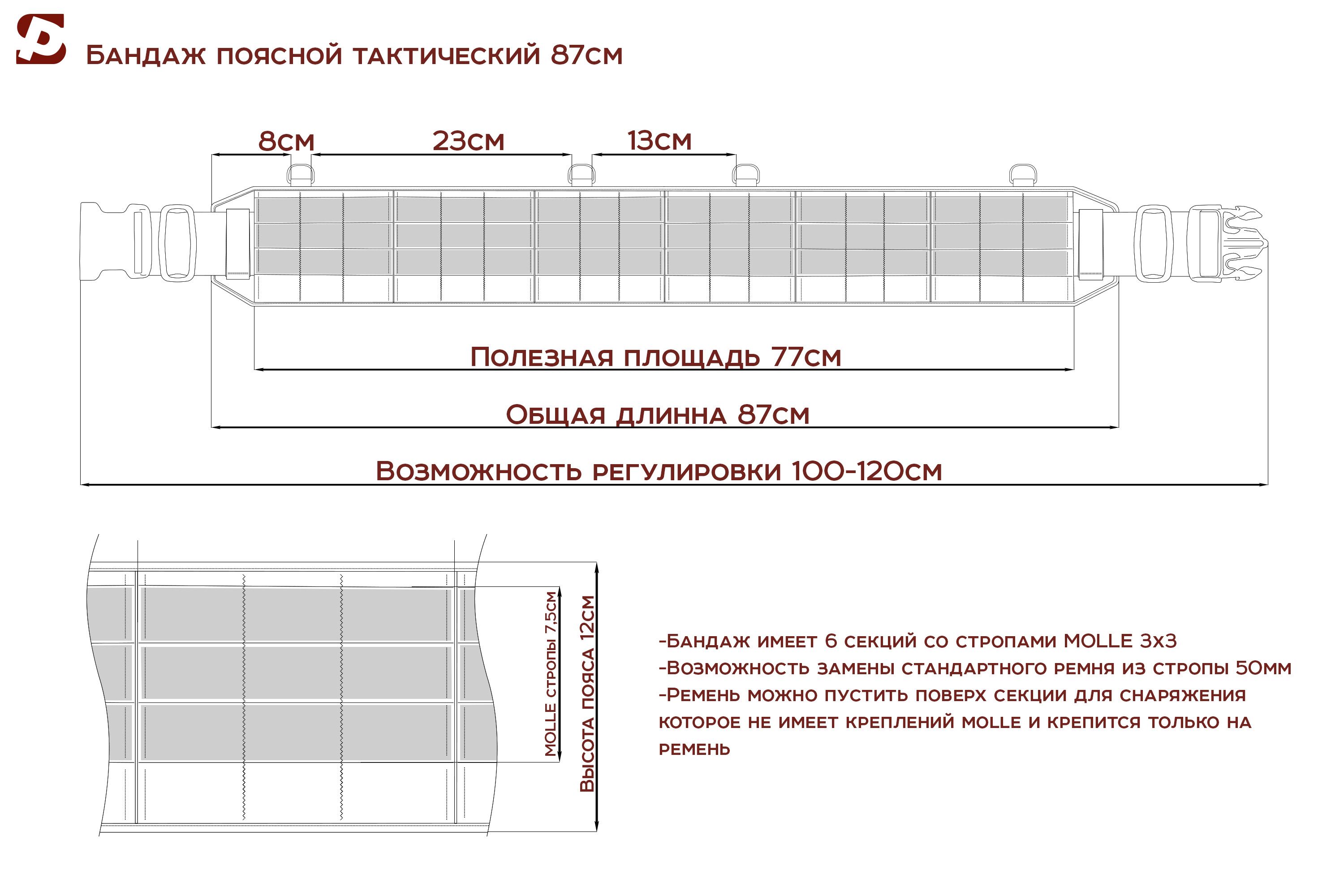 Бандаж поясной тактический 87см

8см

23см

13см

Полезная площадь 77см

Общая длинна 87см

Возможность регулировки 100-120см

MOLLE стропы 7,5см

Высота пояса 12см

-Бандаж имеет 6 секций со стропами MOLLE 3х3
-Возможность замены стандартного ремня из стропы 50мм
-Ремень можно пустить поверх секции для снаряжения которое не имеет креплений MOLLE и крепится только на ремень